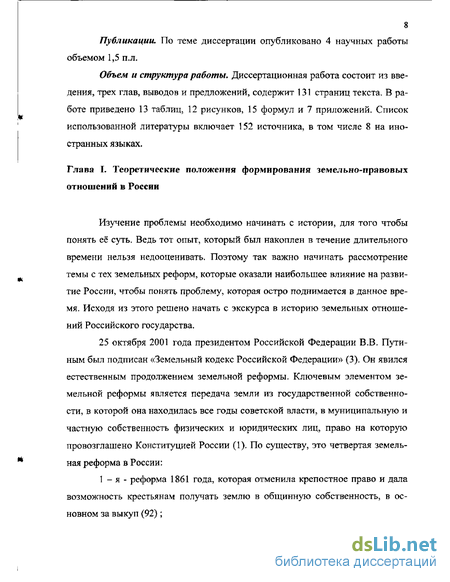 8

Публикации. По теме диссертации опубликовано 4 научных работы объемом 1,5 п.л.

Объем и структура работы. Диссертационная работа состоит из введения, трех глав, выводов и предложений, содержит 131 страниц текста. В работе приведено 13 таблиц, 12 рисунков, 15 формул и 7 приложений. Список использованной литературы включает 152 источника, в том числе 8 на иностранных языках.

Глава I. Теоретические положения формирования земельно-правовых отношений в России

Изучение проблемы необходимо начинать с истории, для того чтобы понять её суть. Ведь тот опыт, который был накоплен в течение длительного времени нельзя недооценивать. Поэтому так важно начинать рассмотрение темы с тех земельных реформ, которые оказали наибольшее влияние на развитие России, чтобы понять проблему, которая остро поднимается в данное время. Исходя из этого решено начать с экскурса в историю земельных отношений Российского государства.

25 октября 2001 года президентом Российской Федерации В.В. Путиным был подписан «Земельный кодекс Российской Федерации» (3). Он явился естественным продолжением земельной реформы. Ключевым элементом земельной реформы является передача земли из государственной собственности, в которой она находилась все годы советской власти, в муниципальную и частную собственность физических и юридических лиц, право на которую провозглашено Конституцией России (1). По существу, это четвертая земельная реформа в России:

1 – я - реформа 1861 года, которая отменила крепостное право и дала возможность крестьянам получать землю в общинную собственность, в основном за выкуп (92) ;

dsLib.net
библиотека диссертаций